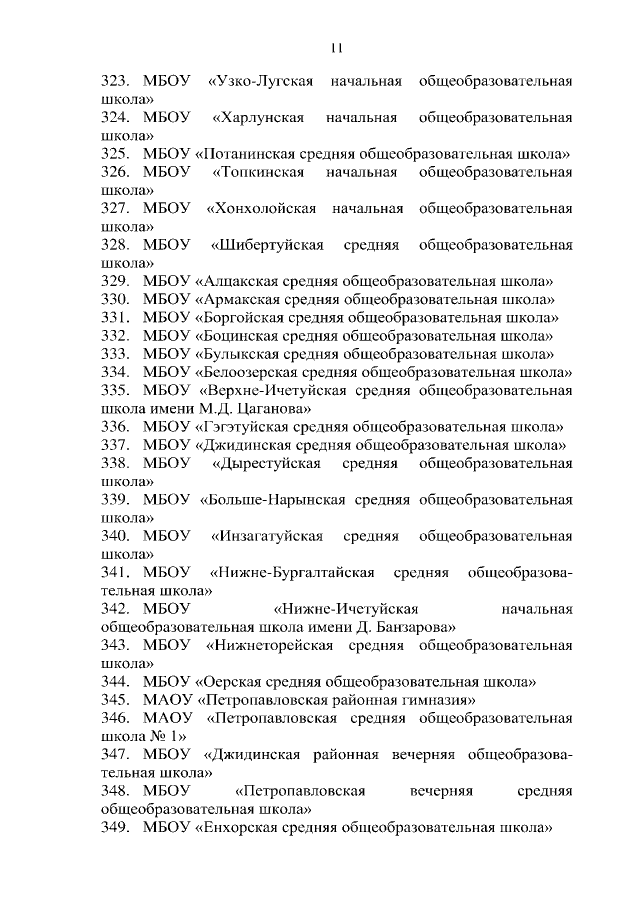 11

323. МБОУ «Узко-Лугская начальная общеобразовательная школа»

324. МБОУ «Харлунская начальная общеобразовательная школа»

325. МБОУ «Потанинская средняя общеобразовательная школа»

326. МБОУ «Топкинская начальная общеобразовательная школа»

327. МБОУ «Хонхолойская начальная общеобразовательная школа»

328. МБОУ «Шибертуйская средняя общеобразовательная школа»

329. МБОУ «Алцакская средняя общеобразовательная школа»

330. МБОУ «Армакская средняя общеобразовательная школа»

331. МБОУ «Боргойская средняя общеобразовательная школа»

332. МБОУ «Боцинская средняя общеобразовательная школа»

333. МБОУ «Булыкская средняя общеобразовательная школа»

334. МБОУ «Белоозерская средняя общеобразовательная школа»

335. МБОУ «Верхне-Ичетуйская средняя общеобразовательная школа имени М.Д. Цаганова»

336. МБОУ «Гэгэтуйская средняя общеобразовательная школа»

337. МБОУ «Джидинская средняя общеобразовательная школа»

338. МБОУ «Дырестуйская средняя общеобразовательная школа»

339. МБОУ «Больше-Нарынская средняя общеобразовательная школа»

340. МБОУ «Инзагатуйская средняя общеобразовательная школа»

341. МБОУ «Нижне-Бургалтайская средняя общеобразовательная школа»

342. МБОУ «Нижне-Ичетуйская начальная общеобразовательная школа имени Д. Банзарова»

343. МБОУ «Нижнеторейская средняя общеобразовательная школа»

344. МБОУ «Оерская средняя общеобразовательная школа»

345. МАОУ «Петропавловская районная гимназия»

346. МАОУ «Петропавловская средняя общеобразовательная школа № 1»

347. МБОУ «Джидинская районная вечерняя общеобразовательная школа»

348. МБОУ «Петропавловская вечерняя средняя общеобразовательная школа»

349. МБОУ «Енхорская средняя общеобразовательная школа»